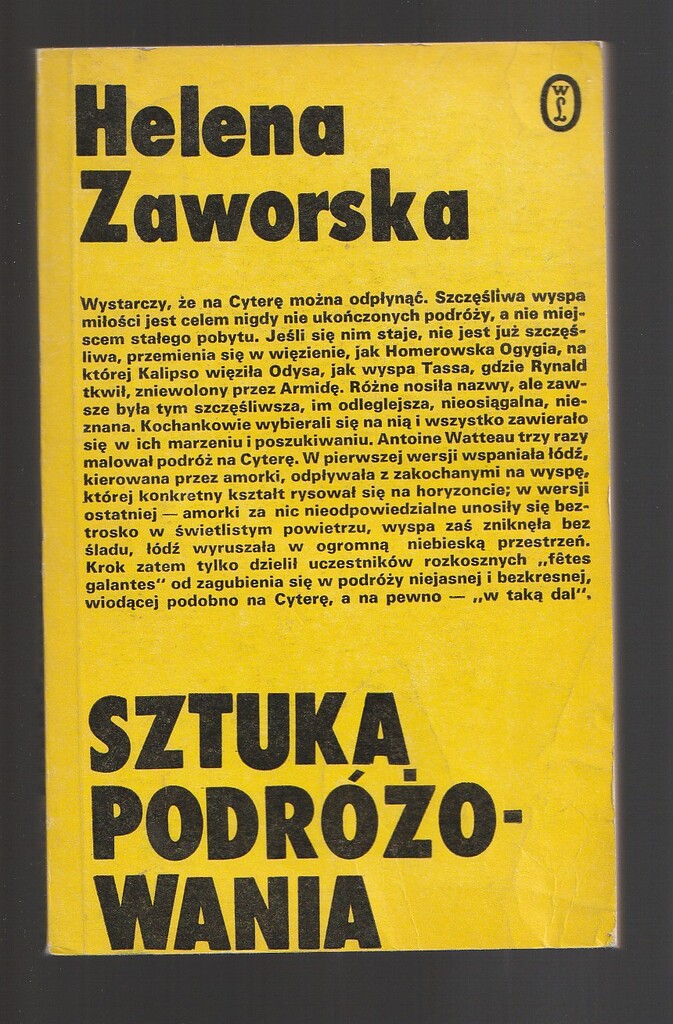 Helena Zaworska

WL

Wystarczy, że na Cyterę można odpłynąć. Szczęśliwa wyspa miłości jest celem nigdy nie ukończonych podróży, a nie miejscem stałego pobytu. Jeśli się nim staje, nie jest już szczęśliwa, przemienia się w więzienie, jak Homerowska Ogygia, na której Kalipso więziła Odysa, jak wyspa Tassa, gdzie Rynald tkwił, zniewolony przez Armidę. Różne nosiła nazwy, ale zawsze była tym szczęśliwsza, im odleglejsza, nieosiągalna, nieznana. Kochankowie wybierali się na nią i wszystko zawierało się w ich marzeniu i poszukiwaniu. Antoine Watteau trzy razy malował podróż na Cyterę. W pierwszej wersji wspaniała łódź, kierowana przez amorki, odpływała z zakochanymi na wyspę, której konkretny kształt rysował się na horyzoncie; w wersji ostatniej — amorki za nic nieodpowiedzialne unosiły się beztrosko w świetlistym powietrzu, wyspa zaś zniknęła bez śladu, łódź wyruszała w ogromną niebieską przestrzeń. Krok zatem tylko dzielił uczestników rozkosznych „fêtes galantes" od zagubienia się w podróży niejasnej i bezkresnej, wiodącej podobno na Cyterę, a na pewno — „w taką dal".

SZTUKA PODRÓŻOWANIA